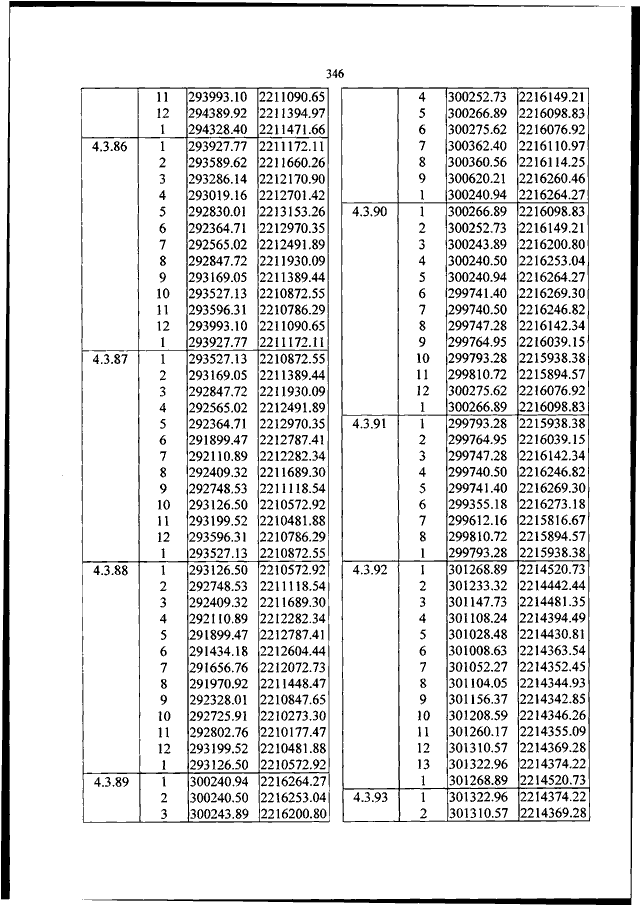 346

| | | | |
|---|---|---|---|
| | 11 | 293993.10 | 2211090.65 |
| | 12 | 294389.92 | 2211394.97 |
| | 1 | 294328.40 | 2211471.66 |
| 4.3.86 | 1 | 293927.77 | 2211172.11 |
| | 2 | 293589.62 | 2211660.26 |
| | 3 | 293286.14 | 2212170.90 |
| | 4 | 293019.16 | 2212701.42 |
| | 5 | 292830.01 | 2213153.26 |
| | 6 | 292364.71 | 2212970.35 |
| | 7 | 292565.02 | 2212491.89 |
| | 8 | 292847.72 | 2211930.09 |
| | 9 | 293169.05 | 2211389.44 |
| | 10 | 293527.13 | 2210872.55 |
| | 11 | 293596.31 | 2210786.29 |
| | 12 | 293993.10 | 2211090.65 |
| | 1 | 293927.77 | 2211172.11 |
| 4.3.87 | 1 | 293527.13 | 2210872.55 |
| | 2 | 293169.05 | 2211389.44 |
| | 3 | 292847.72 | 2211930.09 |
| | 4 | 292565.02 | 2212491.89 |
| | 5 | 292364.71 | 2212970.35 |
| | 6 | 291899.47 | 2212787.41 |
| | 7 | 292110.89 | 2212282.34 |
| | 8 | 292409.32 | 2211689.30 |
| | 9 | 292748.53 | 2211118.54 |
| | 10 | 293126.50 | 2210572.92 |
| | 11 | 293199.52 | 2210481.88 |
| | 12 | 293596.31 | 2210786.29 |
| | 1 | 293527.13 | 2210872.55 |
| 4.3.88 | 1 | 293126.50 | 2210572.92 |
| | 2 | 292748.53 | 2211118.54 |
| | 3 | 292409.32 | 2211689.30 |
| | 4 | 292110.89 | 2212282.34 |
| | 5 | 291899.47 | 2212787.41 |
| | 6 | 291434.18 | 2212604.44 |
| | 7 | 291656.76 | 2212072.73 |
| | 8 | 291970.92 | 2211448.47 |
| | 9 | 292328.01 | 2210847.65 |
| | 10 | 292725.91 | 2210273.30 |
| | 11 | 292802.76 | 2210177.47 |
| | 12 | 293199.52 | 2210481.88 |
| | 1 | 293126.50 | 2210572.92 |
| 4.3.89 | 1 | 300240.94 | 2216264.27 |
| | 2 | 300240.50 | 2216253.04 |
| | 3 | 300243.89 | 2216200.80 |

| | | | |
|---|---|---|---|
| | 4 | 300252.73 | 2216149.21 |
| | 5 | 300266.89 | 2216098.83 |
| | 6 | 300275.62 | 2216076.92 |
| | 7 | 300362.40 | 2216110.97 |
| | 8 | 300360.56 | 2216114.25 |
| | 9 | 300620.21 | 2216260.46 |
| | 1 | 300240.94 | 2216264.27 |
| 4.3.90 | 1 | 300266.89 | 2216098.83 |
| | 2 | 300252.73 | 2216149.21 |
| | 3 | 300243.89 | 2216200.80 |
| | 4 | 300240.50 | 2216253.04 |
| | 5 | 300240.94 | 2216264.27 |
| | 6 | 299741.40 | 2216269.30 |
| | 7 | 299740.50 | 2216246.82 |
| | 8 | 299747.28 | 2216142.34 |
| | 9 | 299764.95 | 2216039.15 |
| | 10 | 299793.28 | 2215938.38 |
| | 11 | 299810.72 | 2215894.57 |
| | 12 | 300275.62 | 2216076.92 |
| | 1 | 300266.89 | 2216098.83 |
| 4.3.91 | 1 | 299793.28 | 2215938.38 |
| | 2 | 299764.95 | 2216039.15 |
| | 3 | 299747.28 | 2216142.34 |
| | 4 | 299740.50 | 2216246.82 |
| | 5 | 299741.40 | 2216269.30 |
| | 6 | 299355.18 | 2216273.18 |
| | 7 | 299612.16 | 2215816.67 |
| | 8 | 299810.72 | 2215894.57 |
| | 1 | 299793.28 | 2215938.38 |
| 4.3.92 | 1 | 301268.89 | 2214520.73 |
| | 2 | 301233.32 | 2214442.44 |
| | 3 | 301147.73 | 2214481.35 |
| | 4 | 301108.24 | 2214394.49 |
| | 5 | 301028.48 | 2214430.81 |
| | 6 | 301008.63 | 2214363.54 |
| | 7 | 301052.27 | 2214352.45 |
| | 8 | 301104.05 | 2214344.93 |
| | 9 | 301156.37 | 2214342.85 |
| | 10 | 301208.59 | 2214346.26 |
| | 11 | 301260.17 | 2214355.09 |
| | 12 | 301310.57 | 2214369.28 |
| | 13 | 301322.96 | 2214374.22 |
| | 1 | 301268.89 | 2214520.73 |
| 4.3.93 | 1 | 301322.96 | 2214374.22 |
| | 2 | 301310.57 | 2214369.28 |